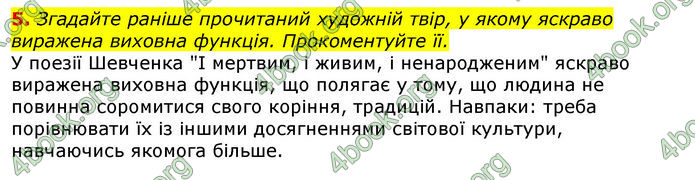 5. Згадайте раніше прочитаний художній твір, у якому яскраво виражена виховна функція. Прокоментуйте її.

У поезії Шевченка "І мертвим, і живим, і ненародженим" яскраво виражена виховна функція, що полягає у тому, що людина не повинна соромитися свого коріння, традицій. Навпаки: треба порівнювати їх із іншими досягненнями світової культури, навчаючись якомога більше.

4book.org